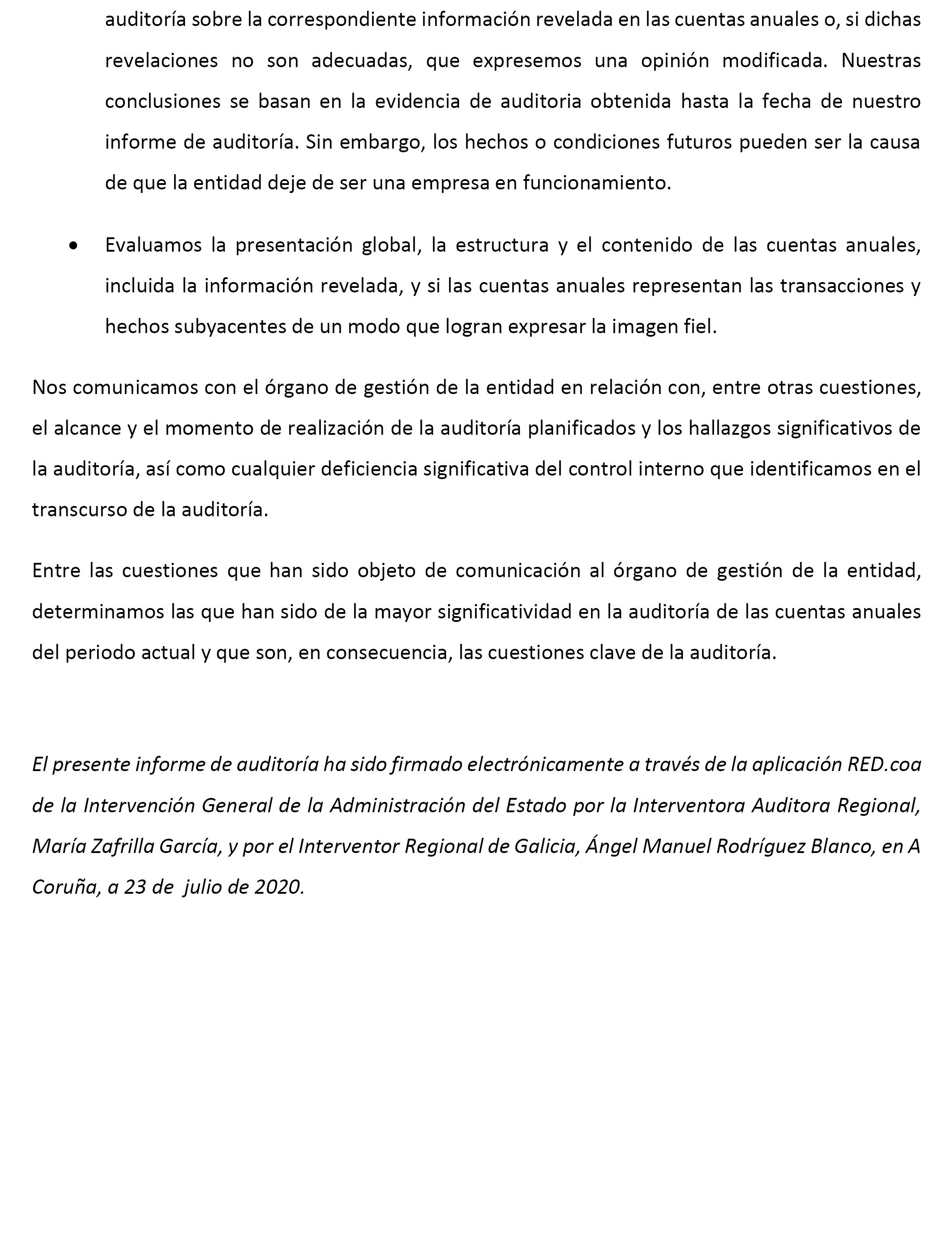 auditoría sobre la correspondiente información revelada en las cuentas anuales o, si dichas revelaciones no son adecuadas, que expresemos una opinión modificada. Nuestras conclusiones se basan en la evidencia de auditoria obtenida hasta la fecha de nuestro informe de auditoría. Sin embargo, los hechos o condiciones futuros pueden ser la causa de que la entidad deje de ser una empresa en funcionamiento.

• Evaluamos la presentación global, la estructura y el contenido de las cuentas anuales, incluida la información revelada, y si las cuentas anuales representan las transacciones y hechos subyacentes de un modo que logran expresar la imagen fiel.

Nos comunicamos con el órgano de gestión de la entidad en relación con, entre otras cuestiones, el alcance y el momento de realización de la auditoría planificados y los hallazgos significativos de la auditoría, así como cualquier deficiencia significativa del control interno que identificamos en el transcurso de la auditoría.

Entre las cuestiones que han sido objeto de comunicación al órgano de gestión de la entidad, determinamos las que han sido de la mayor significatividad en la auditoría de las cuentas anuales del periodo actual y que son, en consecuencia, las cuestiones clave de la auditoría.

El presente informe de auditoría ha sido firmado electrónicamente a través de la aplicación RED.coa de la Intervención General de la Administración del Estado por la Interventora Auditora Regional, María Zafrilla García, y por el Interventor Regional de Galicia, Ángel Manuel Rodríguez Blanco, en A Coruña, a 23 de julio de 2020.